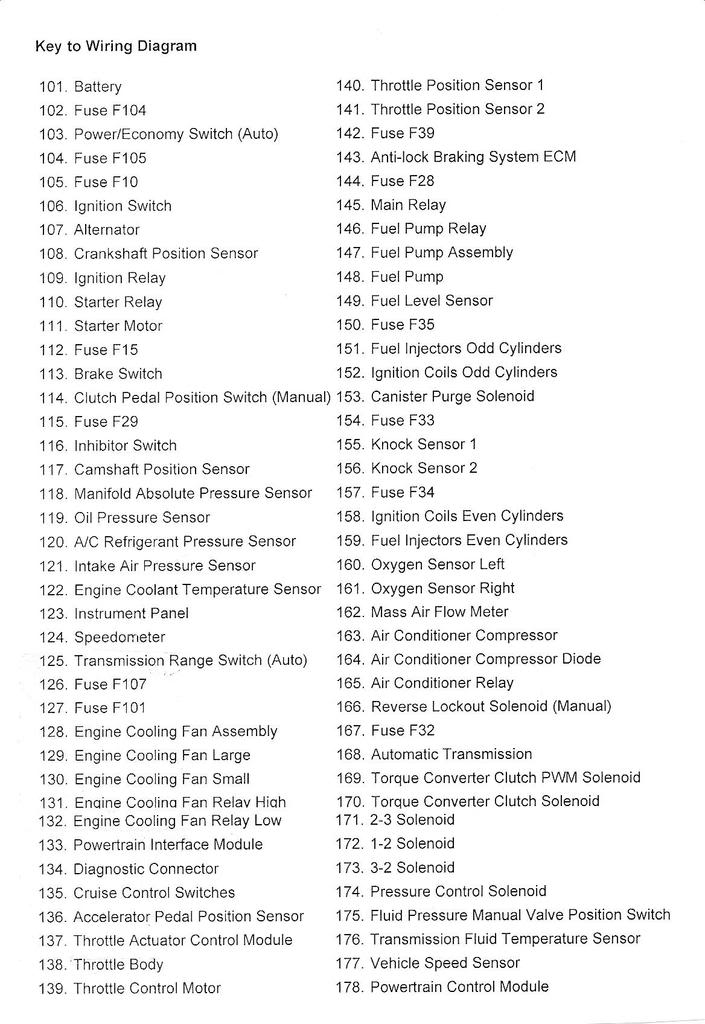 Key to Wiring Diagram

101. Battery
102. Fuse F104
103. Power/Economy Switch (Auto)
104. Fuse F105
105. Fuse F10
106. Ignition Switch
107. Alternator
108. Crankshaft Position Sensor
109. Ignition Relay
110. Starter Relay
111. Starter Motor
112. Fuse F15
113. Brake Switch
114. Clutch Pedal Position Switch (Manual)
115. Fuse F29
116. Inhibitor Switch
117. Camshaft Position Sensor
118. Manifold Absolute Pressure Sensor
119. Oil Pressure Sensor
120. A/C Refrigerant Pressure Sensor
121. Intake Air Pressure Sensor
122. Engine Coolant Temperature Sensor
123. Instrument Panel
124. Speedometer
125. Transmission Range Switch (Auto)
126. Fuse F107
127. Fuse F101
128. Engine Cooling Fan Assembly
129. Engine Cooling Fan Large
130. Engine Cooling Fan Small
131. Engine Cooling Fan Relay High
132. Engine Cooling Fan Relay Low
133. Powertrain Interface Module
134. Diagnostic Connector
135. Cruise Control Switches
136. Accelerator Pedal Position Sensor
137. Throttle Actuator Control Module
138. Throttle Body
139. Throttle Control Motor

140. Throttle Position Sensor 1
141. Throttle Position Sensor 2
142. Fuse F39
143. Anti-lock Braking System ECM
144. Fuse F28
145. Main Relay
146. Fuel Pump Relay
147. Fuel Pump Assembly
148. Fuel Pump
149. Fuel Level Sensor
150. Fuse F35
151. Fuel Injectors Odd Cylinders
152. Ignition Coils Odd Cylinders
153. Canister Purge Solenoid
154. Fuse F33
155. Knock Sensor 1
156. Knock Sensor 2
157. Fuse F34
158. Ignition Coils Even Cylinders
159. Fuel Injectors Even Cylinders
160. Oxygen Sensor Left
161. Oxygen Sensor Right
162. Mass Air Flow Meter
163. Air Conditioner Compressor
164. Air Conditioner Compressor Diode
165. Air Conditioner Relay
166. Reverse Lockout Solenoid (Manual)
167. Fuse F32
168. Automatic Transmission
169. Torque Converter Clutch PWM Solenoid
170. Torque Converter Clutch Solenoid
171. 2-3 Solenoid
172. 1-2 Solenoid
173. 3-2 Solenoid
174. Pressure Control Solenoid
175. Fluid Pressure Manual Valve Position Switch
176. Transmission Fluid Temperature Sensor
177. Vehicle Speed Sensor
178. Powertrain Control Module